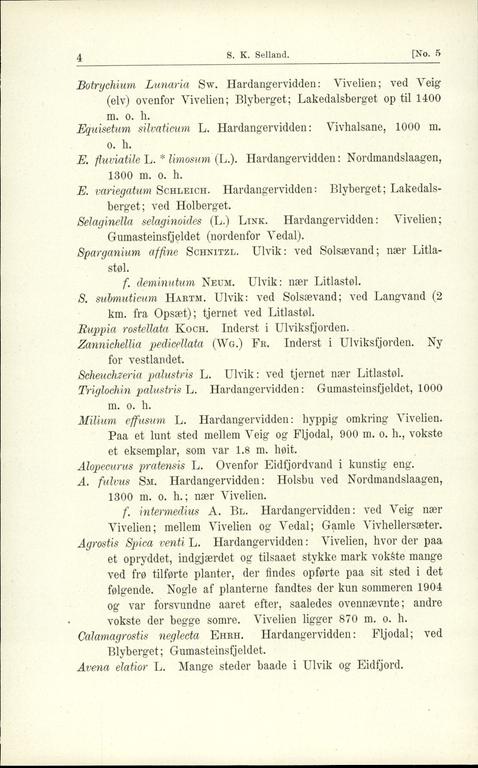 4 S. K. Selland. [No. 5

Botrychium Lunaria Sw. Hardangervidden: Vivelien; ved Veig (elv) ovenfor Vivelien; Blyberget; Lakedalsberget op til 1400 m. o. h.

Equisetum silvaticum L. Hardangervidden: Vivhalsane, 1000 m. o. h.

E. fluviatile L. * limosum (L.). Hardangervidden: Nordmandslaagen, 1300 m. o. h.

E. variegatum Schleich. Hardangervidden: Blyberget; Lakedalsberget; ved Holberget.

Selaginella selaginoides (L.) Link. Hardangervidden: Vivelien; Gumasteinsfjeldet (nordenfor Vedal).

Sparganium affine Schnitzl. Ulvik: ved Solsævand; nær Litlastøl.

f. deminutum Neum. Ulvik: nær Litlastøl.

S. submuticum Hartm. Ulvik: ved Solsævand; ved Langvand (2 km. fra Opsæt); tjernet ved Litlastøl.

Ruppia rostellata Koch. Inderst i Ulviksfjorden.

Zannichellia pedicellata (Wg.) Fr. Inderst i Ulviksfjorden. Ny for vestlandet.

Scheuchzeria palustris L. Ulvik: ved tjernet nær Litlastøl.

Triglochin palustris L. Hardangervidden: Gumasteinsfjeldet, 1000 m. o. h.

Milium effusum L. Hardangervidden: hyppig omkring Vivelien. Paa et lunt sted mellem Veig og Fljodal, 900 m. o. h., vokste et eksemplar, som var 1.8 m. høit.

Alopecurus pratensis L. Ovenfor Eidfjordvand i kunstig eng.

A. fulvus Sm. Hardangervidden: Holsbu ved Nordmandslaagen, 1300 m. o. h.; nær Vivelien.

f. intermedius A. Bl. Hardangervidden: ved Veig nær Vivelien; mellem Vivelien og Vedal; Gamle Vivhellersæter.

Agrostis Spica venti L. Hardangervidden: Vivelien, hvor der paa et opryddet, indgjærdet og tilsaaet stykke mark vokste mange ved frø tilførte planter, der findes opførte paa sit sted i det følgende. Nogle af planterne fandtes der kun sommeren 1904 og var forsvundne aaret efter, saaledes ovennævnte; andre vokste der begge somre. Vivelien ligger 870 m. o. h.

Calamagrostis neglecta Ehrh. Hardangervidden: Fljodal; ved Blyberget; Gumasteinsfjeldet.

Avena elatior L. Mange steder baade i Ulvik og Eidfjord.